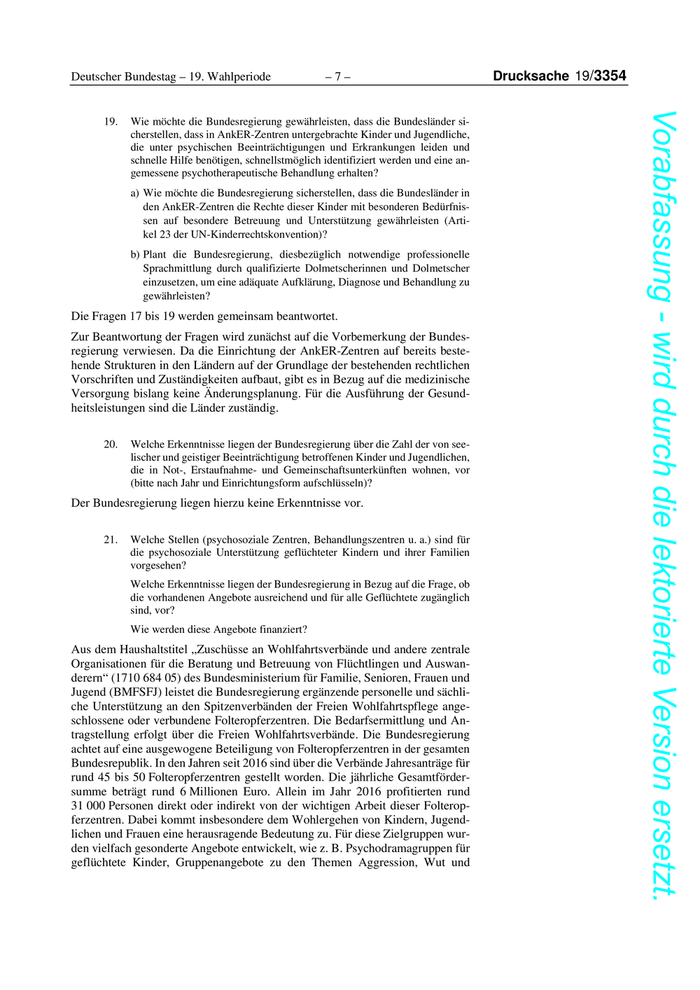 Deutscher Bundestag – 19. Wahlperiode – 7 – Drucksache 19/3354

19. Wie möchte die Bundesregierung gewährleisten, dass die Bundesländer sicherstellen, dass in AnkER-Zentren untergebrachte Kinder und Jugendliche, die unter psychischen Beeinträchtigungen und Erkrankungen leiden und schnelle Hilfe benötigen, schnellstmöglich identifiziert werden und eine angemessene psychotherapeutische Behandlung erhalten?

a) Wie möchte die Bundesregierung sicherstellen, dass die Bundesländer in den AnkER-Zentren die Rechte dieser Kinder mit besonderen Bedürfnissen auf besondere Betreuung und Unterstützung gewährleisten (Artikel 23 der UN-Kinderrechtskonvention)?

b) Plant die Bundesregierung, diesbezüglich notwendige professionelle Sprachmittlung durch qualifizierte Dolmetscherinnen und Dolmetscher einzusetzen, um eine adäquate Aufklärung, Diagnose und Behandlung zu gewährleisten?

Die Fragen 17 bis 19 werden gemeinsam beantwortet.

Zur Beantwortung der Fragen wird zunächst auf die Vorbemerkung der Bundesregierung verwiesen. Da die Einrichtung der AnkER-Zentren auf bereits bestehende Strukturen in den Ländern auf der Grundlage der bestehenden rechtlichen Vorschriften und Zuständigkeiten aufbaut, gibt es in Bezug auf die medizinische Versorgung bislang keine Änderungsplanung. Für die Ausführung der Gesundheitsleistungen sind die Länder zuständig.

20. Welche Erkenntnisse liegen der Bundesregierung über die Zahl der von seelischer und geistiger Beeinträchtigung betroffenen Kinder und Jugendlichen, die in Not-, Erstaufnahme- und Gemeinschaftsunterkünften wohnen, vor (bitte nach Jahr und Einrichtungsform aufschlüsseln)?

Der Bundesregierung liegen hierzu keine Erkenntnisse vor.

21. Welche Stellen (psychosoziale Zentren, Behandlungszentren u. a.) sind für die psychosoziale Unterstützung geflüchteter Kindern und ihrer Familien vorgesehen?

Welche Erkenntnisse liegen der Bundesregierung in Bezug auf die Frage, ob die vorhandenen Angebote ausreichend und für alle Geflüchtete zugänglich sind, vor?

Wie werden diese Angebote finanziert?

Aus dem Haushaltstitel „Zuschüsse an Wohlfahrtsverbände und andere zentrale Organisationen für die Beratung und Betreuung von Flüchtlingen und Auswanderern“ (1710 684 05) des Bundesministerium für Familie, Senioren, Frauen und Jugend (BMFSFJ) leistet die Bundesregierung ergänzende personelle und sächliche Unterstützung an den Spitzenverbänden der Freien Wohlfahrtspflege angeschlossene oder verbundene Folteropferzentren. Die Bedarfsermittlung und Antragstellung erfolgt über die Freien Wohlfahrtsverbände. Die Bundesregierung achtet auf eine ausgewogene Beteiligung von Folteropferzentren in der gesamten Bundesrepublik. In den Jahren seit 2016 sind über die Verbände Jahresanträge für rund 45 bis 50 Folteropferzentren gestellt worden. Die jährliche Gesamtfördersumme beträgt rund 6 Millionen Euro. Allein im Jahr 2016 profitierten rund 31 000 Personen direkt oder indirekt von der wichtigen Arbeit dieser Folteropferzentren. Dabei kommt insbesondere dem Wohlergehen von Kindern, Jugendlichen und Frauen eine herausragende Bedeutung zu. Für diese Zielgruppen wurden vielfach gesonderte Angebote entwickelt, wie z. B. Psychodramagruppen für geflüchtete Kinder, Gruppenangebote zu den Themen Aggression, Wut und

Vorabfassung - wird durch die lektorierte Version ersetzt.